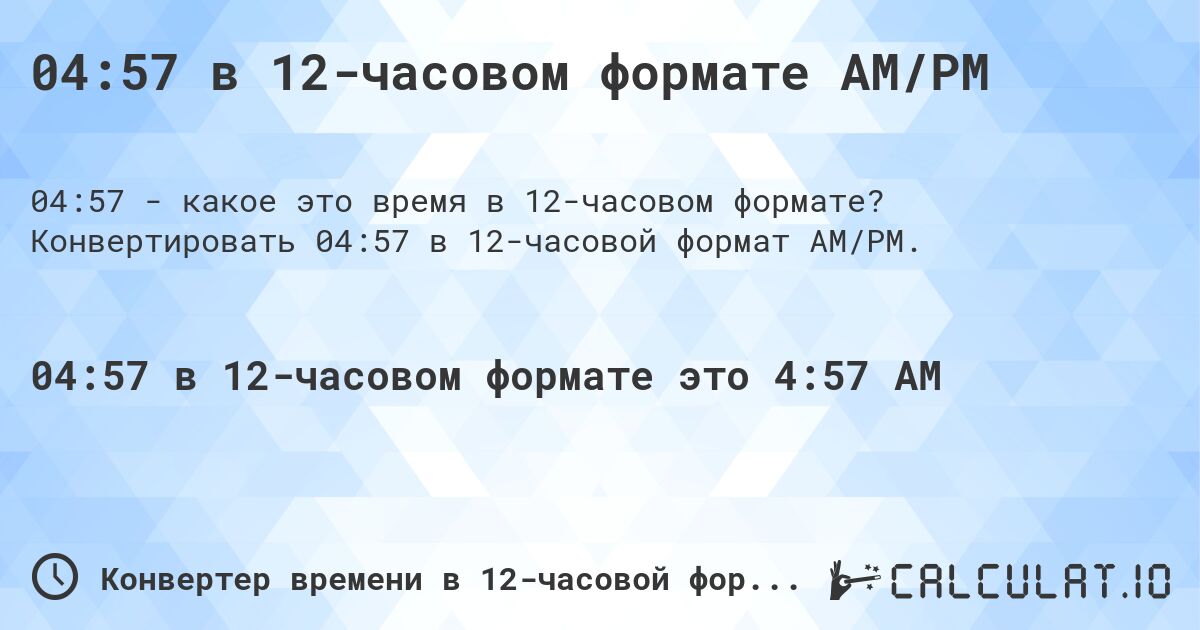 04:57 в 12-часовом формате AM/PM

04:57 - какое это время в 12-часовом формате? Конвертировать 04:57 в 12-часовой формат AM/PM.

04:57 в 12-часовом формате это 4:57 AM

Конвертер времени в 12-часовой фор...

CALCULAT.IO